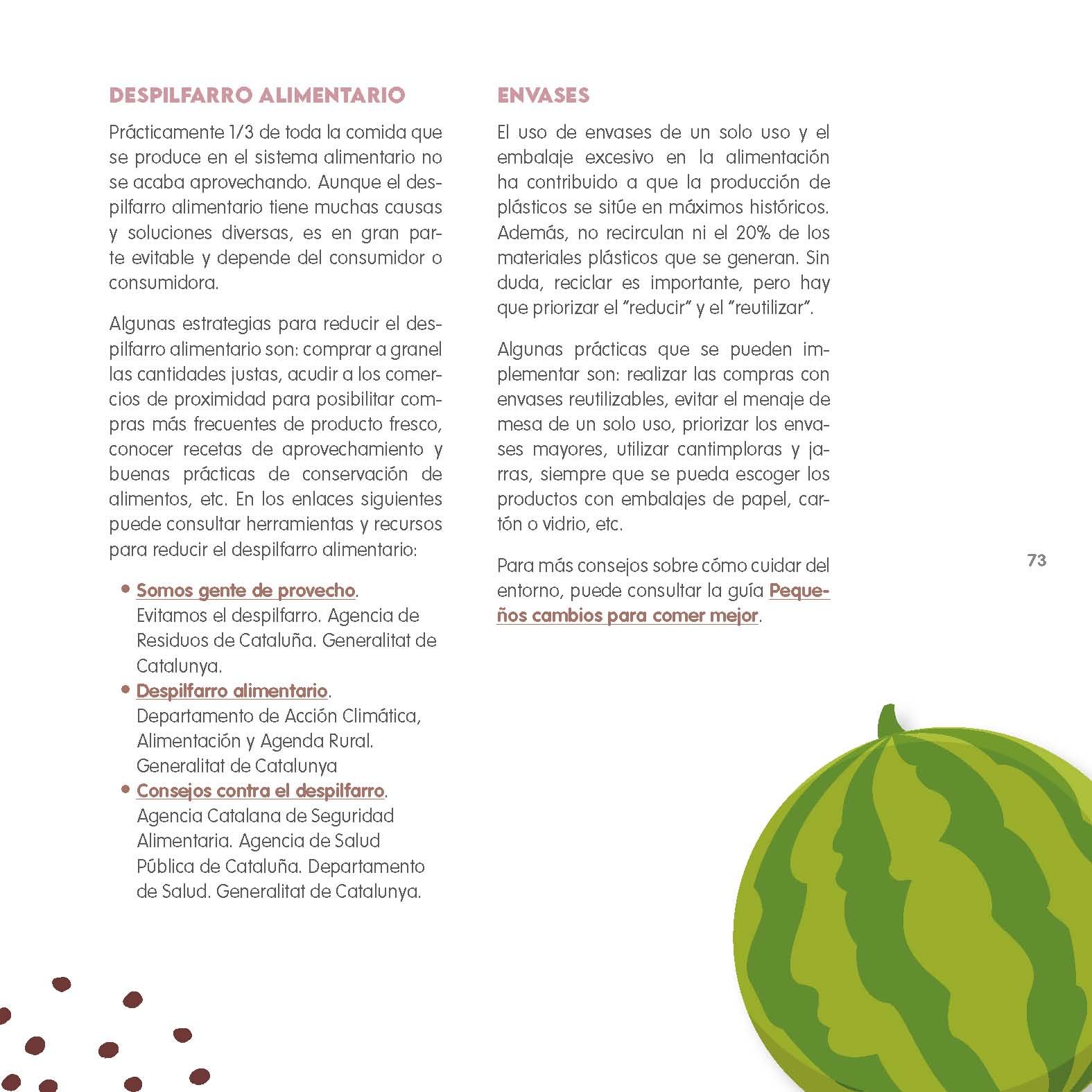 DESPILFARRO ALIMENTARIO

Prácticamente 1/3 de toda la comida que se produce en el sistema alimentario no se acaba aprovechando. Aunque el despilfarro alimentario tiene muchas causas y soluciones diversas, es en gran parte evitable y depende del consumidor o consumidora.

Algunas estrategias para reducir el despilfarro alimentario son: comprar a granel las cantidades justas, acudir a los comercios de proximidad para posibilitar compras más frecuentes de producto fresco, conocer recetas de aprovechamiento y buenas prácticas de conservación de alimentos, etc. En los enlaces siguientes puede consultar herramientas y recursos para reducir el despilfarro alimentario:

• Somos gente de provecho. Evitamos el despilfarro. Agencia de Residuos de Cataluña. Generalitat de Catalunya.
• Despilfarro alimentario. Departamento de Acción Climática, Alimentación y Agenda Rural. Generalitat de Catalunya
• Consejos contra el despilfarro. Agencia Catalana de Seguridad Alimentaria. Agencia de Salud Pública de Cataluña. Departamento de Salud. Generalitat de Catalunya.

ENVASES

El uso de envases de un solo uso y el embalaje excesivo en la alimentación ha contribuido a que la producción de plásticos se sitúe en máximos históricos. Además, no recirculan ni el 20% de los materiales plásticos que se generan. Sin duda, reciclar es importante, pero hay que priorizar el "reducir" y el "reutilizar".

Algunas prácticas que se pueden implementar son: realizar las compras con envases reutilizables, evitar el menaje de mesa de un solo uso, priorizar los envases mayores, utilizar cantimploras y jarras, siempre que se pueda escoger los productos con embalajes de papel, cartón o vidrio, etc.

Para más consejos sobre cómo cuidar del entorno, puede consultar la guía Pequeños cambios para comer mejor.

73